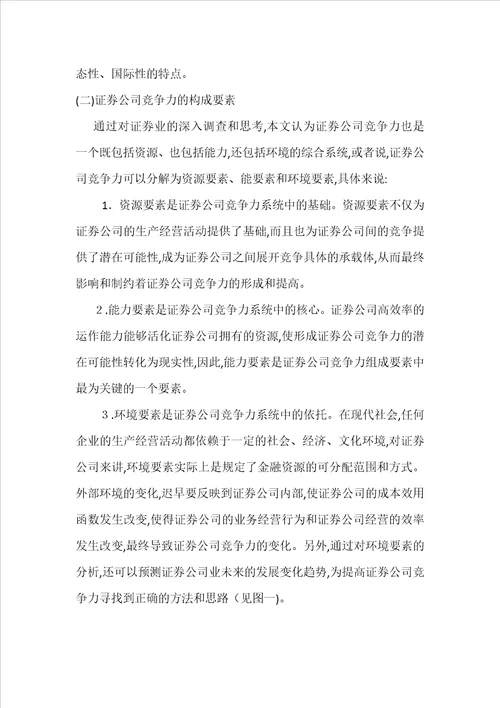 态性、国际性的特点。

(二)证券公司竞争力的构成要素

通过对证券业的深入调查和思考,本文认为证券公司竞争力也是一个既包括资源、也包括能力,还包括环境的综合系统,或者说,证券公司竞争力可以分解为资源要素、能要素和环境要素,具体来说:

1. 资源要素是证券公司竞争力系统中的基础。资源要素不仅为证券公司的生产经营活动提供了基础,而且也为证券公司间的竞争提供了潜在可能性,成为证券公司之间展开竞争具体的承载体,从而最终影响和制约着证券公司竞争力的形成和提高。

2 .能力要素是证券公司竞争力系统中的核心。证券公司高效率的运作能力能够活化证券公司拥有的资源,使形成证券公司竞争力的潜在可能性转化为现实性,因此,能力要素是证券公司竞争力组成要素中最为关键的一个要素。

3 .环境要素是证券公司竞争力系统中的依托。在现代社会,任何企业的生产经营活动都依赖于一定的社会、经济、文化环境,对证券公司来讲,环境要素实际上是规定了金融资源的可分配范围和方式。外部环境的变化,迟早要反映到证券公司内部,使证券公司的成本效用函数发生改变,使得证券公司的业务经营行为和证券公司经营的效率发生改变,最终导致证券公司竞争力的变化。另外,通过对环境要素的分析,还可以预测证券公司业未来的发展变化趋势,为提高证券公司竞争力寻找到正确的方法和思路(见图一)。